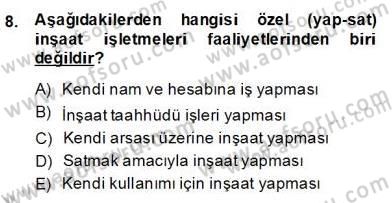 8. Aşağıdakilerden hangisi özel (yap-sat) inşaat işletmeleri faaliyetlerinden biri değildir?

A) Kendi nam ve hesabına iş yapması
B) İnşaat taahhüdü işleri yapması
C) Kendi arsası üzerine inşaat yapması
D) Satmak amacıyla inşaat yapması
E) Kendi kullanımı için inşaat yapması

www.aofsoru.com